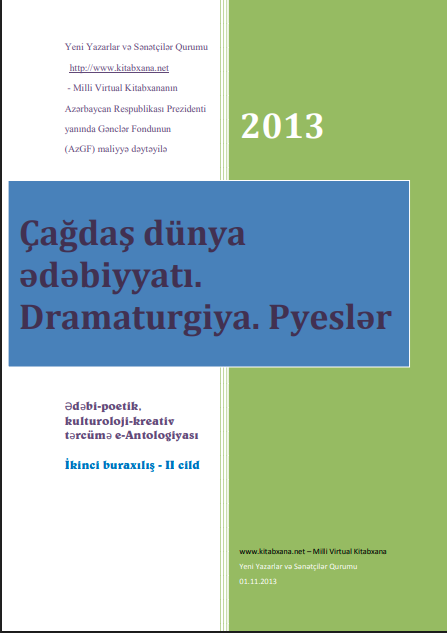 Yeni Yazarlar və Sənətçilər Qurumu
http://www.kitabxana.net
- Milli Virtual Kitabxananın
Azərbaycan Respublikası Prezidenti
yanında Gənclər Fondunun
(AzGF) maliyyə dəytəyilə

2013

Çağdaş dünya ədəbiyyatı. Dramaturgiya. Pyeslər

Ədəbi-poetik,
kulturoloji-kreativ
tərcümə e-Antologiyası

İkinci buraxılış - II cild

www.kitabxana.net – Milli Virtual Kitabxana
Yeni Yazarlar və Sənətçilər Qurumu
01.11.2013